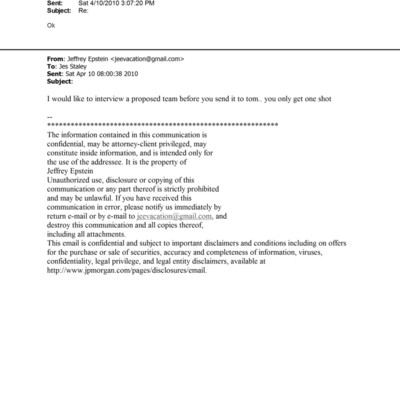 Sent: Sat 4/10/2010 3:07:20 PM
Subject: Re:

Ok

From: Jeffrey Epstein <jeevacation@gmail.com>
To: Jes Staley
Sent: Sat Apr 10 08:00:38 2010
Subject:

I would like to interview a proposed team before you send it to tom.. you only get one shot

--
************************************************************
The information contained in this communication is confidential, may be attorney-client privileged, may constitute inside information, and is intended only for the use of the addressee. It is the property of Jeffrey Epstein
Unauthorized use, disclosure or copying of this communication or any part thereof is strictly prohibited and may be unlawful. If you have received this communication in error, please notify us immediately by return e-mail or by e-mail to jeevacation@gmail.com, and destroy this communication and all copies thereof, including all attachments.
This email is confidential and subject to important disclaimers and conditions including on offers for the purchase or sale of securities, accuracy and completeness of information, viruses, confidentiality, legal privilege, and legal entity disclaimers, available at http://www.jpmorgan.com/pages/disclosures/email.